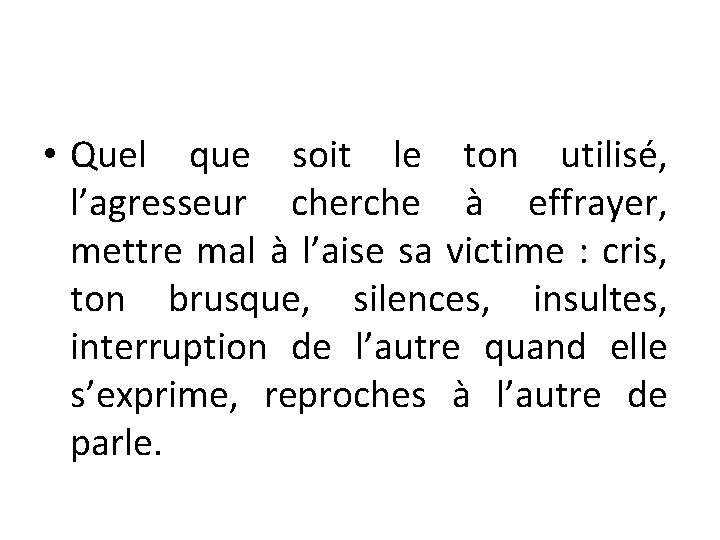 • Quel que soit le ton utilisé, l'agresseur cherche à effrayer, mettre mal à l'aise sa victime : cris, ton brusque, silences, insultes, interruption de l'autre quand elle s'exprime, reproches à l'autre de parle.